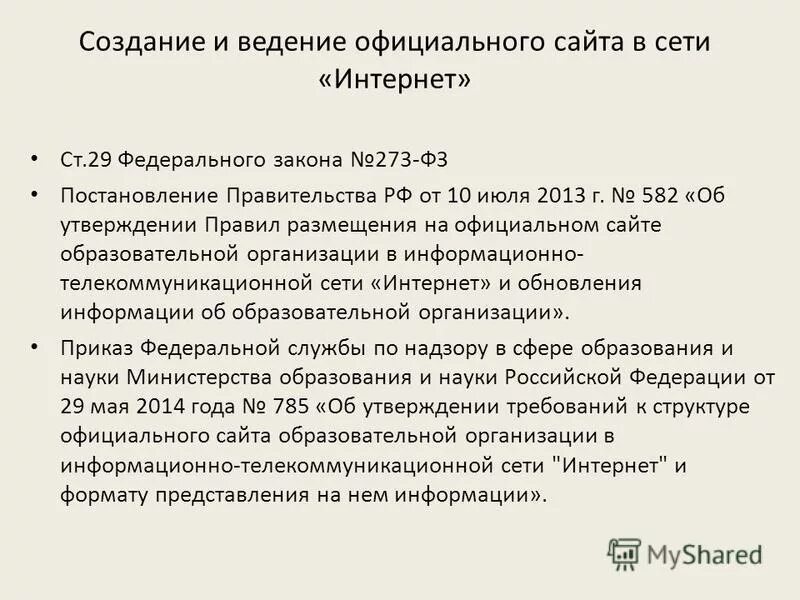 Создание и ведение официального сайта в сети «Интернет»

• Ст.29 Федерального закона №273-ФЗ

• Постановление Правительства РФ от 10 июля 2013 г. № 582 «Об утверждении Правил размещения на официальном сайте образовательной организации в информационно-телекоммуникационной сети «Интернет» и обновления информации об образовательной организации».

• Приказ Федеральной службы по надзору в сфере образования и науки Министерства образования и науки Российской Федерации от 29 мая 2014 года № 785 «Об утверждении требований к структуре официального сайта образовательной организации в информационно-телекоммуникационной сети "Интернет" и формату представления на нем информации».

MyShared